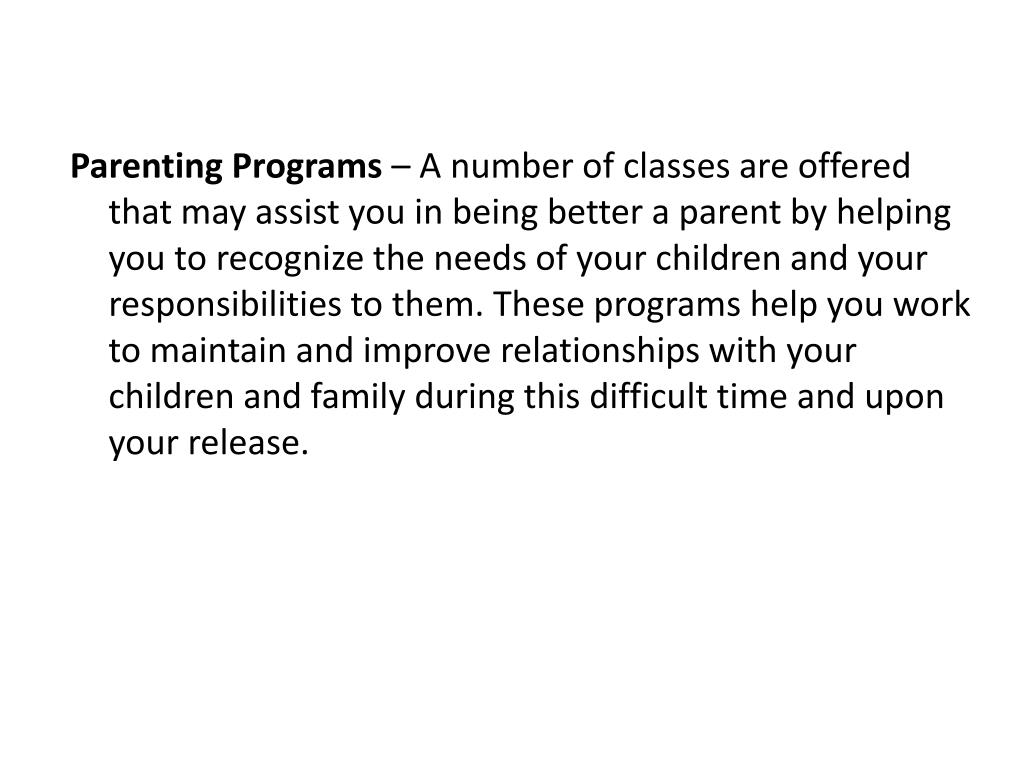 Parenting Programs – A number of classes are offered that may assist you in being better a parent by helping you to recognize the needs of your children and your responsibilities to them. These programs help you work to maintain and improve relationships with your children and family during this difficult time and upon your release.